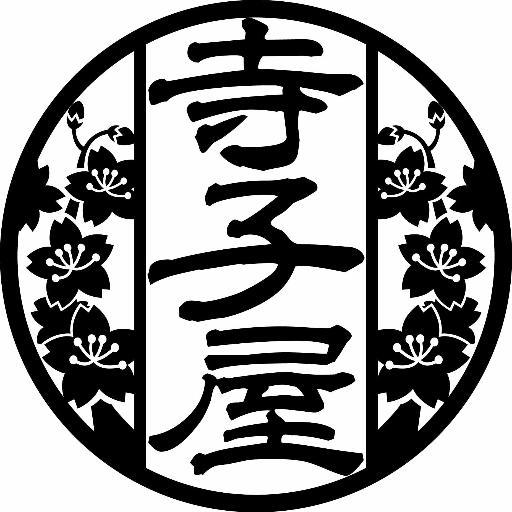 寺子屋